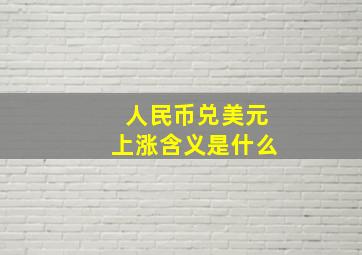 人民币兑美元
上涨含义是什么